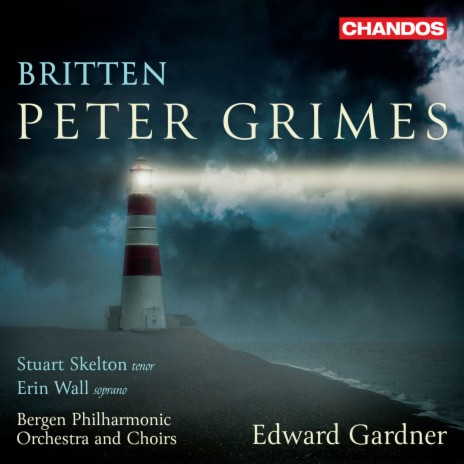 CHANDOS

BRITTEN
PETER GRIMES

Stuart Skelton tenor
Erin Wall soprano

Bergen Philharmonic
Orchestra and Choirs

Edward Gardner